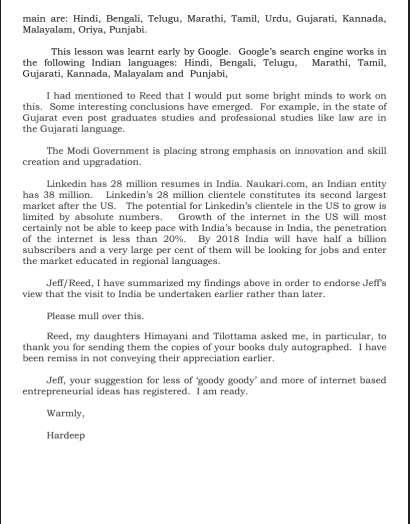 main are: Hindi, Bengali, Telugu, Marathi, Tamil, Urdu, Gujarati, Kannada, Malayalam, Oriya, Punjabi.

This lesson was learnt early by Google. Google's search engine works in the following Indian languages: Hindi, Bengali, Telugu, Marathi, Tamil, Gujarati, Kannada, Malayalam and Punjabi,

I had mentioned to Reed that I would put some bright minds to work on this. Some interesting conclusions have emerged. For example, in the state of Gujarat even post graduates studies and professional studies like law are in the Gujarati language.

The Modi Government is placing strong emphasis on innovation and skill creation and upgradation.

Linkedin has 28 million resumes in India. Naukari.com, an Indian entity has 38 million. Linkedin's 28 million clientele constitutes its second largest market after the US. The potential for Linkedin's clientele in the US to grow is limited by absolute numbers. Growth of the internet in the US will most certainly not be able to keep pace with India's because in India, the penetration of the internet is less than 20%. By 2018 India will have half a billion subscribers and a very large per cent of them will be looking for jobs and enter the market educated in regional languages.

Jeff/Reed, I have summarized my findings above in order to endorse Jeff's view that the visit to India be undertaken earlier rather than later.

Please mull over this.

Reed, my daughters Himayani and Tilottama asked me, in particular, to thank you for sending them the copies of your books duly autographed. I have been remiss in not conveying their appreciation earlier.

Jeff, your suggestion for less of 'goody goody' and more of internet based entrepreneurial ideas has registered. I am ready.

Warmly,

Hardeep